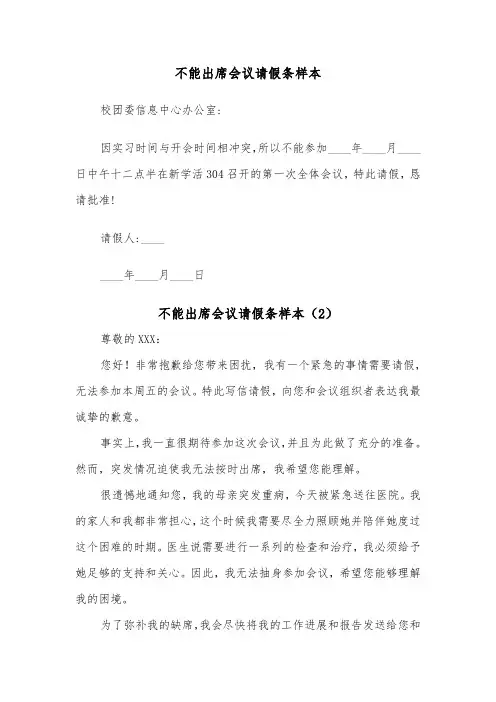 不能出席会议请假条样本

校团委信息中心办公室:

因实习时间与开会时间相冲突,所以不能参加____年____月____日中午十二点半在新学活304召开的第一次全体会议,特此请假,恳请批准!

请假人:____

____年____月____日

不能出席会议请假条样本(2)

尊敬的XXX:

您好!非常抱歉给您带来困扰,我有一个紧急的事情需要请假,无法参加本周五的会议。特此写信请假,向您和会议组织者表达我最诚挚的歉意。

事实上,我一直很期待参加这次会议,并且为此做了充分的准备。然而,突发情况迫使我无法按时出席,我希望您能理解。

很遗憾地通知您,我的母亲突发重病,今天被紧急送往医院。我的家人和我都非常担心,这个时候我需要尽全力照顾她并陪伴她度过这个困难的时期。医生说需要进行一系列的检查和治疗,我必须给予她足够的支持和关心。因此,我无法抽身参加会议,希望您能够理解我的困境。

为了弥补我的缺席,我会尽快将我的工作进展和报告发送给您和